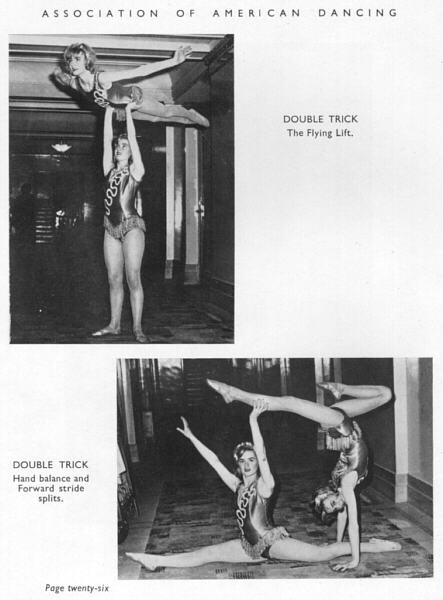 ASSOCIATION OF AMERICAN DANCING

DOUBLE TRICK
The Flying Lift.

DOUBLE TRICK
Hand balance and
Forward stride
splits.

Page twenty-six